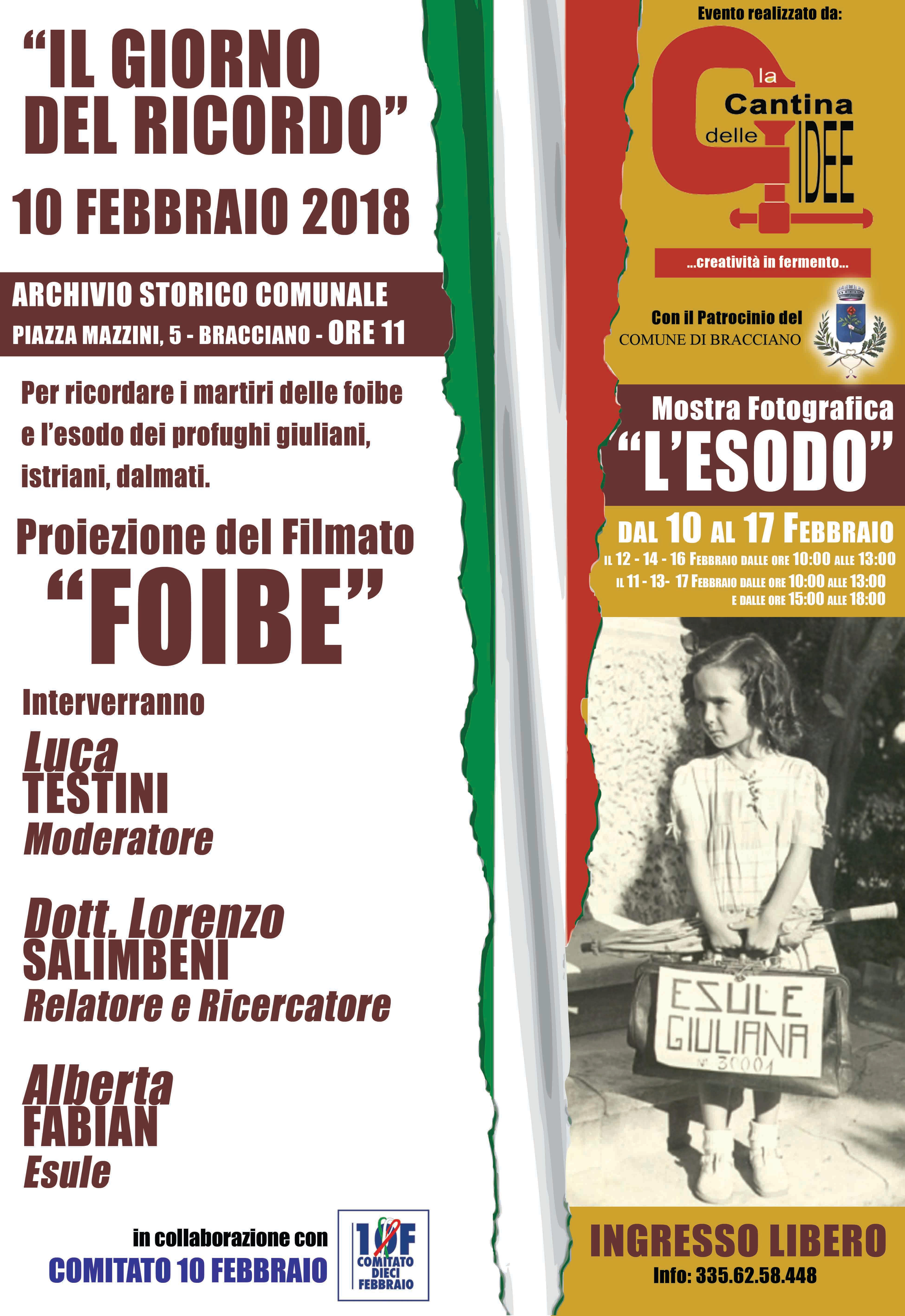 "IL GIORNO DEL RICORDO"

10 FEBBRAIO 2018

ARCHIVIO STORICO COMUNALE
PIAZZA MAZZINI, 5 - BRACCIANO - ORE 11

Per ricordare i martiri delle foibe e l'esodo dei profughi giuliani, istriani, dalmati.

Proiezione del Filmato
"FOIBE"

Interverranno

Luca
TESTINI
Moderatore

Dott. Lorenzo
SALIMBENI
Relatore e Ricercatore

Alberta
FABIAN
Esule

in collaborazione con
COMITATO 10 FEBBRAIO

10F
COMITATO DIECI FEBBRAIO

Evento realizzato da:

la Cantina delle IDEE

...creatività in fermento...

Con il Patrocinio del
COMUNE DI BRACCIANO

Mostra Fotografica
"L'ESODO"

DAL 10 AL 17 FEBBRAIO
IL 12 - 14 - 16 FEBBRAIO DALLE ORE 10:00 ALLE 13:00
IL 11 - 13- 17 FEBBRAIO DALLE ORE 10:00 ALLE 13:00
E DALLE ORE 15:00 ALLE 18:00

ESULE
GIULIANA
N° 30001

INGRESSO LIBERO
Info: 335.62.58.448